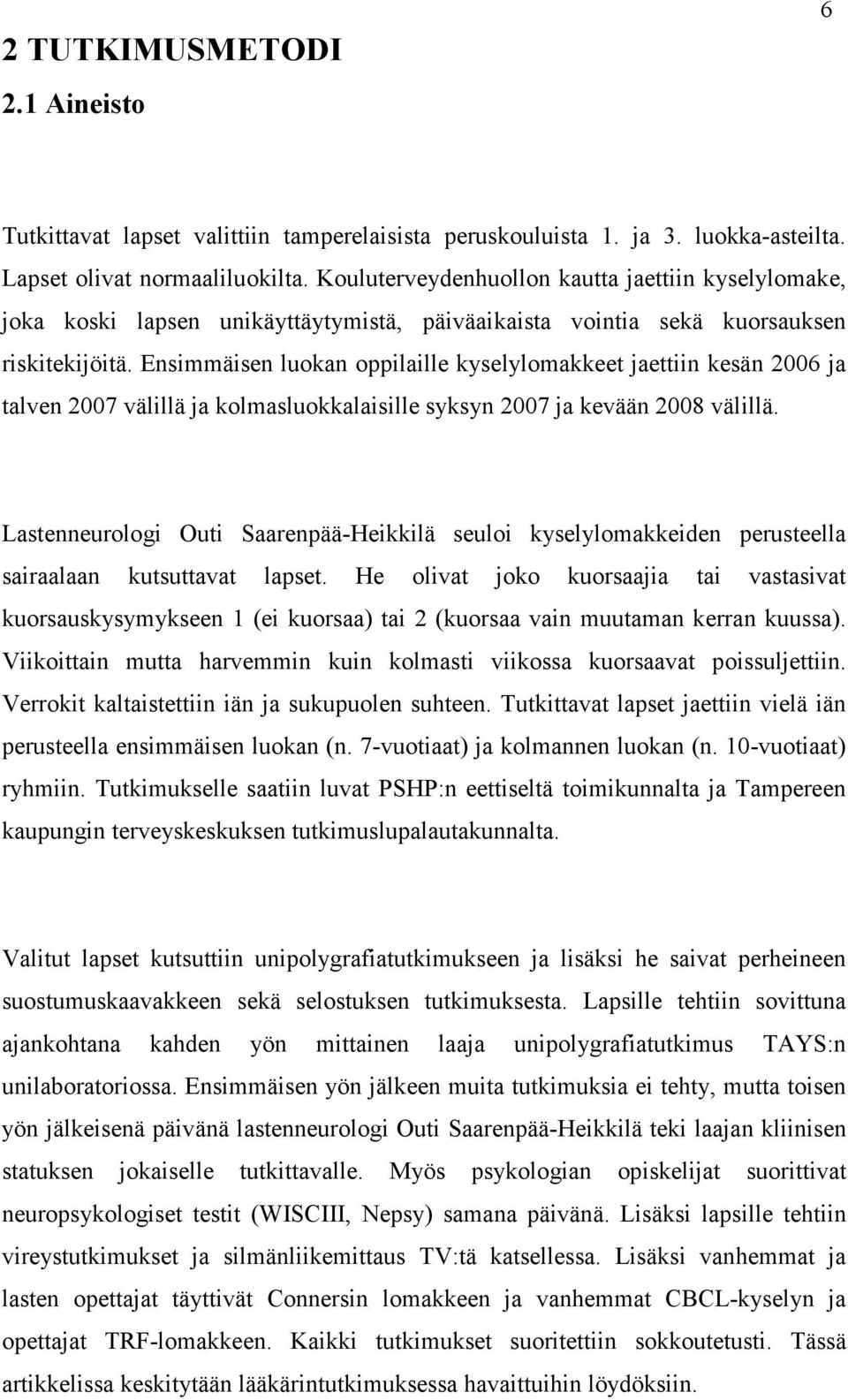 6

2 TUTKIMUSMETODI

2.1 Aineisto

Tutkittavat lapset valittiin tamperelaisista peruskouluista 1. ja 3. luokka-asteilta. Lapset olivat normaaliluokilta. Kouluterveydenhuollon kautta jaettiin kyselylomake, joka koski lapsen unikäyttäytymistä, päiväaikaista vointia sekä kuorsauksen riskitekijöitä. Ensimmäisen luokan oppilaille kyselylomakkeet jaettiin kesän 2006 ja talven 2007 välillä ja kolmasluokkalaisille syksyn 2007 ja kevään 2008 välillä.

Lastenneurologi Outi Saarenpää-Heikkilä seuloi kyselylomakkeiden perusteella sairaalaan kutsuttavat lapset. He olivat joko kuorsaajia tai vastasivat kuorsauskysymykseen 1 (ei kuorsaa) tai 2 (kuorsaa vain muutaman kerran kuussa). Viikoittain mutta harvemmin kuin kolmasti viikossa kuorsaavat poissuljettiin. Verrokit kaltaistettiin iän ja sukupuolen suhteen. Tutkittavat lapset jaettiin vielä iän perusteella ensimmäisen luokan (n. 7-vuotiaat) ja kolmannen luokan (n. 10-vuotiaat) ryhmiin. Tutkimukselle saatiin luvat PSHP:n eettiseltä toimikunnalta ja Tampereen kaupungin terveyskeskuksen tutkimuslupalautakunnalta.

Valitut lapset kutsuttiin unipolygrafiatutkimukseen ja lisäksi he saivat perheineen suostumuskaavakkeen sekä selostuksen tutkimuksesta. Lapsille tehtiin sovittuna ajankohtana kahden yön mittainen laaja unipolygrafiatutkimus TAYS:n unilaboratoriossa. Ensimmäisen yön jälkeen muita tutkimuksia ei tehty, mutta toisen yön jälkeisenä päivänä lastenneurologi Outi Saarenpää-Heikkilä teki laajan kliinisen statuksen jokaiselle tutkittavalle. Myös psykologian opiskelijat suorittivat neuropsykologiset testit (WISCIII, Nepsy) samana päivänä. Lisäksi lapsille tehtiin vireystutkimukset ja silmänliikemittaus TV:tä katsellessa. Lisäksi vanhemmat ja lasten opettajat täyttivät Connersin lomakkeen ja vanhemmat CBCL-kyselyn ja opettajat TRF-lomakkeen. Kaikki tutkimukset suoritettiin sokkoutetusti. Tässä artikkelissa keskitytään lääkärintutkimuksessa havaittuihin löydöksiin.